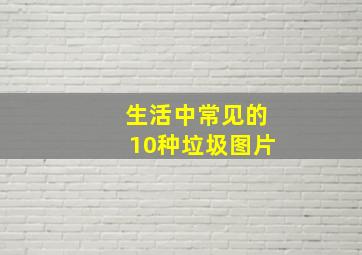 生活中常见的
10种垃圾图片